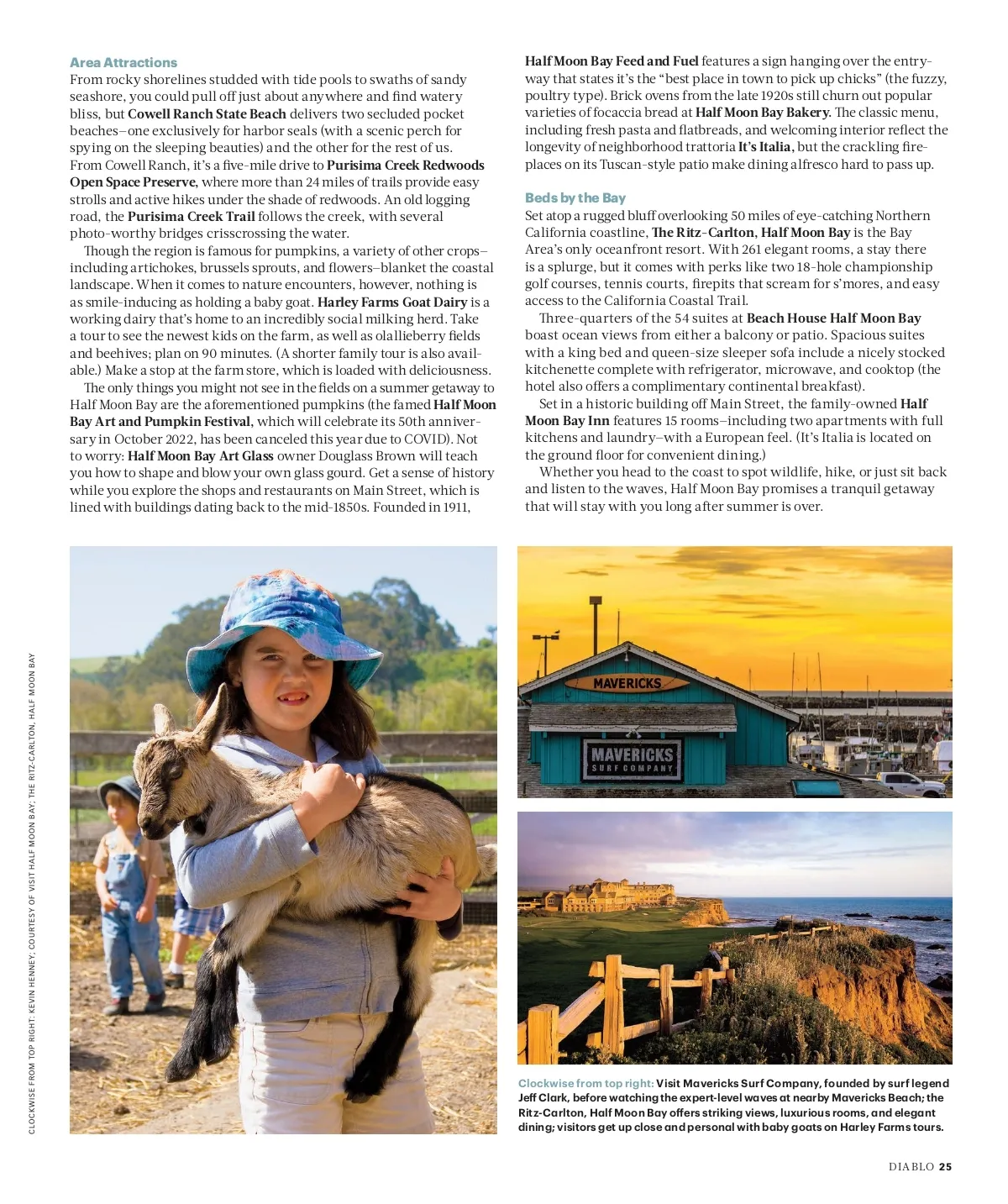 Area Attractions
From rocky shorelines studded with tide pools to swaths of sandy seashore, you could pull off just about anywhere and find watery bliss, but Cowell Ranch State Beach delivers two secluded pocket beaches—one exclusively for harbor seals (with a scenic perch for spying on the sleeping beauties) and the other for the rest of us. From Cowell Ranch, it's a five-mile drive to Purisima Creek Redwoods Open Space Preserve, where more than 24 miles of trails provide easy strolls and active hikes under the shade of redwoods. An old logging road, the Purisima Creek Trail follows the creek, with several photo-worthy bridges crisscrossing the water.

Though the region is famous for pumpkins, a variety of other crops—including artichokes, brussels sprouts, and flowers—blanket the coastal landscape. When it comes to nature encounters, however, nothing is as smile-inducing as holding a baby goat. Harley Farms Goat Dairy is a working dairy that's home to an incredibly social milking herd. Take a tour to see the newest kids on the farm, as well as olallieberry fields and beehives; plan on 90 minutes. (A shorter family tour is also available.) Make a stop at the farm store, which is loaded with deliciousness.

The only things you might not see in the fields on a summer getaway to Half Moon Bay are the aforementioned pumpkins (the famed Half Moon Bay Art and Pumpkin Festival, which will celebrate its 50th anniversary in October 2022, has been canceled this year due to COVID). Not to worry: Half Moon Bay Art Glass owner Douglass Brown will teach you how to shape and blow your own glass gourd. Get a sense of history while you explore the shops and restaurants on Main Street, which is lined with buildings dating back to the mid-1850s. Founded in 1911, Half Moon Bay Feed and Fuel features a sign hanging over the entryway that states it's the "best place in town to pick up chicks" (the fuzzy, poultry type). Brick ovens from the late 1920s still churn out popular varieties of focaccia bread at Half Moon Bay Bakery. The classic menu, including fresh pasta and flatbreads, and welcoming interior reflect the longevity of neighborhood trattoria It's Italia, but the crackling fireplaces on its Tuscan-style patio make dining alfresco hard to pass up.

Beds by the Bay
Set atop a rugged bluff overlooking 50 miles of eye-catching Northern California coastline, The Ritz-Carlton, Half Moon Bay is the Bay Area's only oceanfront resort. With 261 elegant rooms, a stay there is a splurge, but it comes with perks like two 18-hole championship golf courses, tennis courts, firepits that scream for s'mores, and easy access to the California Coastal Trail.

Three-quarters of the 54 suites at Beach House Half Moon Bay boast ocean views from either a balcony or patio. Spacious suites with a king bed and queen-size sleeper sofa include a nicely stocked kitchenette complete with refrigerator, microwave, and cooktop (the hotel also offers a complimentary continental breakfast).

Set in a historic building off Main Street, the family-owned Half Moon Bay Inn features 15 rooms—including two apartments with full kitchens and laundry—with a European feel. (It's Italia is located on the ground floor for convenient dining.)

Whether you head to the coast to spot wildlife, hike, or just sit back and listen to the waves, Half Moon Bay promises a tranquil getaway that will stay with you long after summer is over.

CLOCKWISE FROM TOP RIGHT: KEVIN HENNEY; COURTESY OF VISIT HALF MOON BAY; THE RITZ-CARLTON, HALF MOON BAY

MAVERICKS
MAVERICKS SURF COMPANY

Clockwise from top right: Visit Mavericks Surf Company, founded by surf legend Jeff Clark, before watching the expert-level waves at nearby Mavericks Beach; the Ritz-Carlton, Half Moon Bay offers striking views, luxurious rooms, and elegant dining; visitors get up close and personal with baby goats on Harley Farms tours.

DIABLO 25